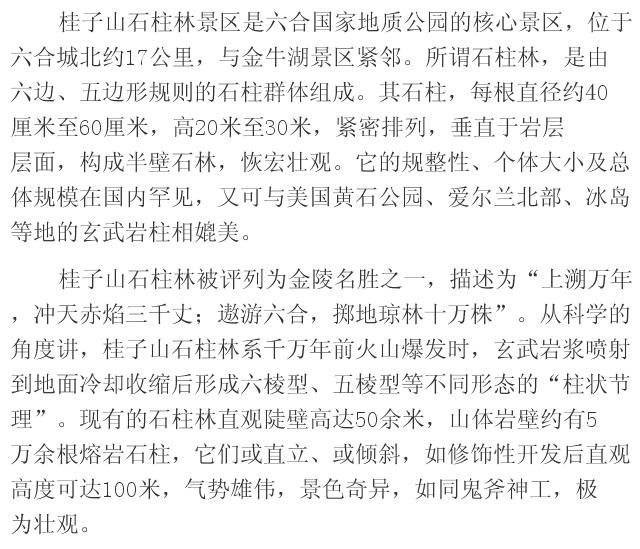 桂子山石柱林景区是六合国家地质公园的核心景区，位于六合城北约17公里，与金牛湖景区紧邻。所谓石柱林，是由六边、五边形规则的石柱群体组成。其石柱，每根直径约40厘米至60厘米，高20米至30米，紧密排列，垂直于岩层层面，构成半壁石林，恢宏壮观。它的规整性、个体大小及总体规模在国内罕见，又可与美国黄石公园、爱尔兰北部、冰岛等地的玄武岩柱相媲美。

桂子山石柱林被评列为金陵名胜之一，描述为“上溯万年，冲天赤焰三千丈；遨游六合，掷地琼林十万株”。从科学的角度讲，桂子山石柱林系千万年前火山爆发时，玄武岩浆喷射到地面冷却收缩后形成六棱型、五棱型等不同形态的“柱状节理”。现有的石柱林直观陡壁高达50余米，山体岩壁约有5万余根熔岩石柱，它们或直立、或倾斜，如修饰性开发后直观高度可达100米，气势雄伟，景色奇异，如同鬼斧神工，极为壮观。